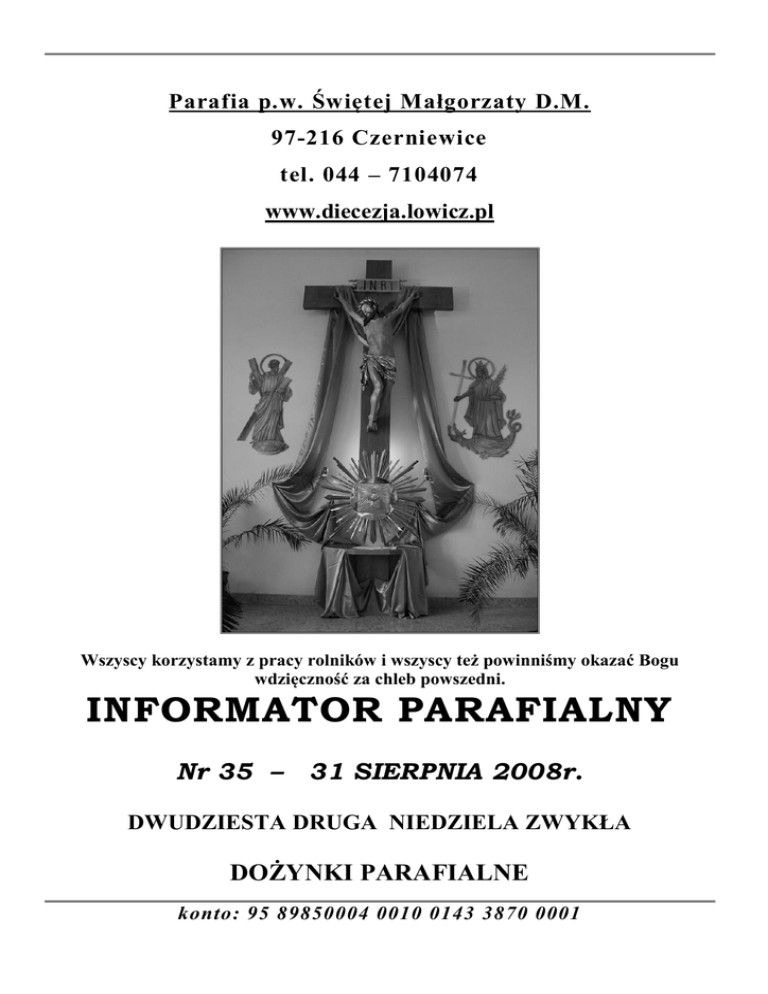 Parafia p.w. Świętej Małgorzaty D.M.

97-216 Czerniewice

tel. 044 – 7104074

www.diecezja.lowicz.pl

INRI

Wszyscy korzystamy z pracy rolników i wszyscy też powinniśmy okazać Bogu wdzięczność za chleb powszedni.

INFORMATOR PARAFIALNY

Nr 35 – 31 SIERPNIA 2008r.

DWUDZIESTA DRUGA NIEDZIELA ZWYKŁA

DOŻYNKI PARAFIALNE

konto: 95 89850004 0010 0143 3870 0001